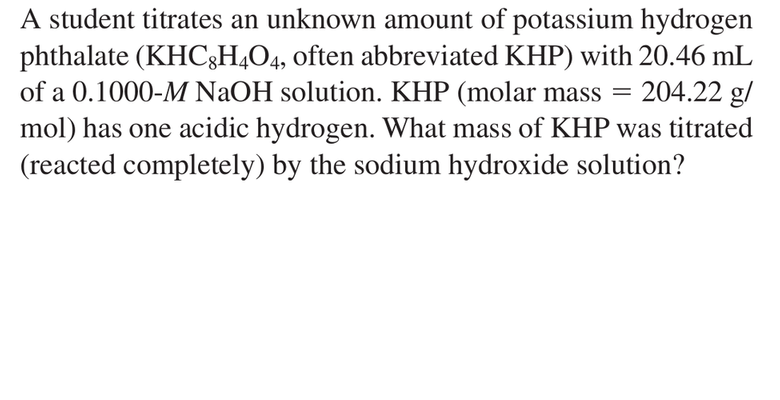 A student titrates an unknown amount of potassium hydrogen phthalate ($KHC_8H_4O_4$, often abbreviated KHP) with 20.46 mL of a 0.1000-$M$ NaOH solution. KHP (molar mass = 204.22 g/mol) has one acidic hydrogen. What mass of KHP was titrated (reacted completely) by the sodium hydroxide solution?